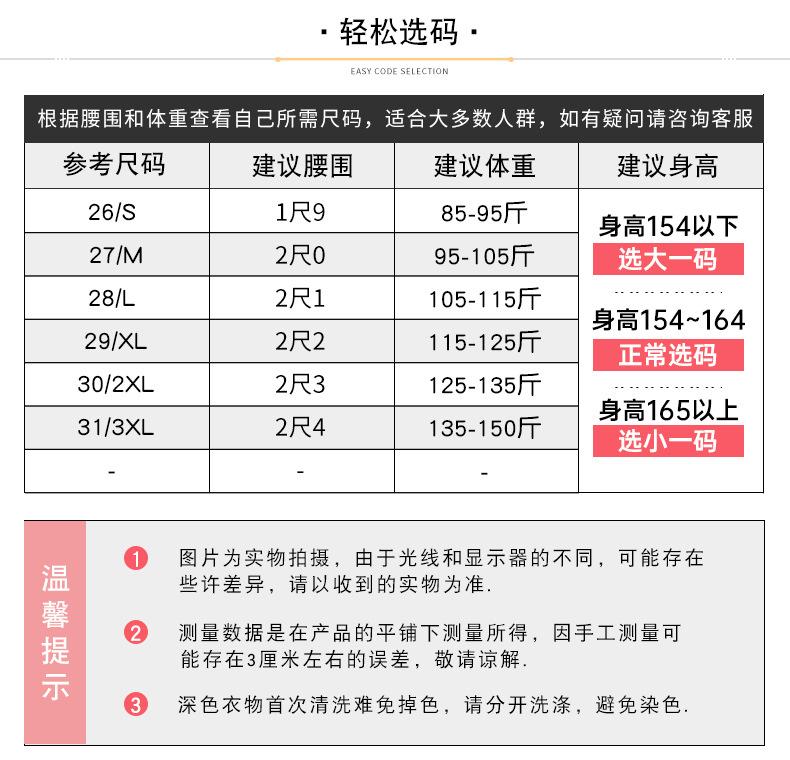 · 轻松选码 ·
EASY CODE SELECTION

根据腰围和体重查看自己所需尺码，适合大多数人群，如有疑问请咨询客服

| 参考尺码 | 建议腰围 | 建议体重 | 建议身高 |
|---|---|---|---|
| 26/S | 1尺9 | 85-95斤 | 身高154以下 选大一码 |
| 27/M | 2尺0 | 95-105斤 | |
| 28/L | 2尺1 | 105-115斤 | 身高154~164 正常选码 |
| 29/XL | 2尺2 | 115-125斤 | |
| 30/2XL | 2尺3 | 125-135斤 | 身高165以上 选小一码 |
| 31/3XL | 2尺4 | 135-150斤 | |
| - | - | - | |

温馨提示

1 图片为实物拍摄，由于光线和显示器的不同，可能存在些许差异，请以收到的实物为准.

2 测量数据是在产品的平铺下测量所得，因手工测量可能存在3厘米左右的误差，敬请谅解.

3 深色衣物首次清洗难免掉色，请分开洗涤，避免染色.